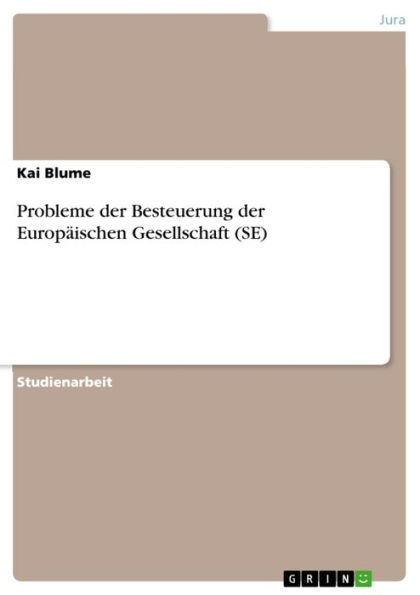 Jura

Kai Blume

Probleme der Besteuerung der Europäischen Gesellschaft (SE)

Studienarbeit

GRIN